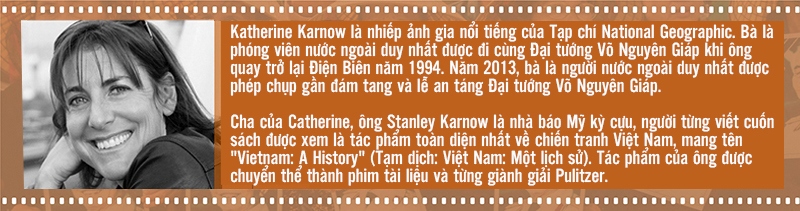 Katherine Karnow là nhiếp ảnh gia nổi tiếng của Tạp chí National Geographic. Bà là phóng viên nước ngoài duy nhất được đi cùng Đại tướng Võ Nguyên Giáp khi ông quay trở lại Điện Biên năm 1994. Năm 2013, bà là người nước ngoài duy nhất được phép chụp gần đám tang và lễ an táng Đại tướng Võ Nguyên Giáp.

Cha của Catherine, ông Stanley Karnow là nhà báo Mỹ kỳ cựu, người từng viết cuốn sách được xem là tác phẩm toàn diện nhất về chiến tranh Việt Nam, mang tên "Vietnam: A History" (Tạm dịch: Việt Nam: Một lịch sử). Tác phẩm của ông được chuyển thể thành phim tài liệu và từng giành giải Pulitzer.